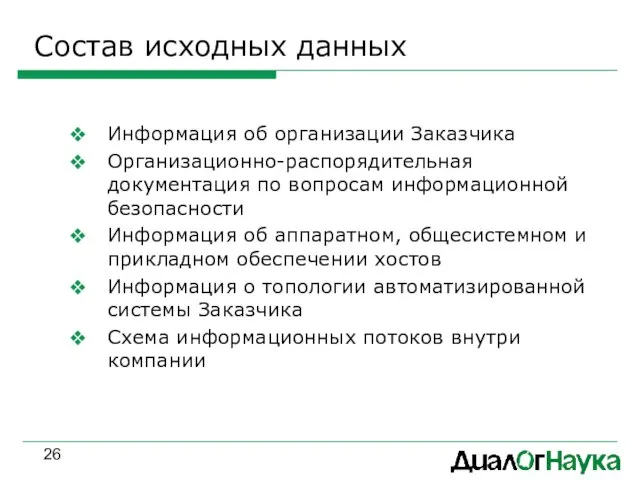 Состав исходных данных

❖ Информация об организации Заказчика
❖ Организационно-распорядительная документация по вопросам информационной безопасности
❖ Информация об аппаратном, общесистемном и прикладном обеспечении хостов
❖ Информация о топологии автоматизированной системы Заказчика
❖ Схема информационных потоков внутри компании

26

ДиалОгНаука